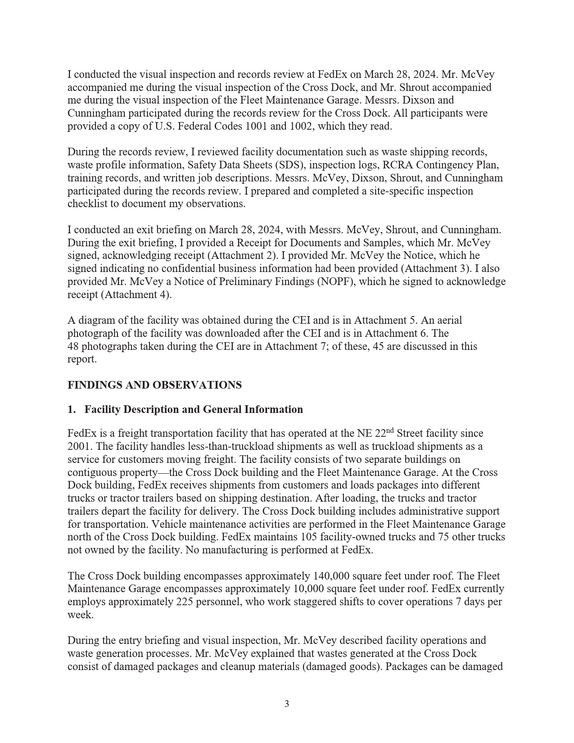 I conducted the visual inspection and records review at FedEx on March 28, 2024. Mr. McVey accompanied me during the visual inspection of the Cross Dock, and Mr. Shrout accompanied me during the visual inspection of the Fleet Maintenance Garage. Messrs. Dixson and Cunningham participated during the records review for the Cross Dock. All participants were provided a copy of U.S. Federal Codes 1001 and 1002, which they read.

During the records review, I reviewed facility documentation such as waste shipping records, waste profile information, Safety Data Sheets (SDS), inspection logs, RCRA Contingency Plan, training records, and written job descriptions. Messrs. McVey, Dixson, Shrout, and Cunningham participated during the records review. I prepared and completed a site-specific inspection checklist to document my observations.

I conducted an exit briefing on March 28, 2024, with Messrs. McVey, Shrout, and Cunningham. During the exit briefing, I provided a Receipt for Documents and Samples, which Mr. McVey signed, acknowledging receipt (Attachment 2). I provided Mr. McVey the Notice, which he signed indicating no confidential business information had been provided (Attachment 3). I also provided Mr. McVey a Notice of Preliminary Findings (NOPF), which he signed to acknowledge receipt (Attachment 4).

A diagram of the facility was obtained during the CEI and is in Attachment 5. An aerial photograph of the facility was downloaded after the CEI and is in Attachment 6. The 48 photographs taken during the CEI are in Attachment 7; of these, 45 are discussed in this report.

FINDINGS AND OBSERVATIONS

1. Facility Description and General Information

FedEx is a freight transportation facility that has operated at the NE 22$^{nd}$ Street facility since 2001. The facility handles less-than-truckload shipments as well as truckload shipments as a service for customers moving freight. The facility consists of two separate buildings on contiguous property—the Cross Dock building and the Fleet Maintenance Garage. At the Cross Dock building, FedEx receives shipments from customers and loads packages into different trucks or tractor trailers based on shipping destination. After loading, the trucks and tractor trailers depart the facility for delivery. The Cross Dock building includes administrative support for transportation. Vehicle maintenance activities are performed in the Fleet Maintenance Garage north of the Cross Dock building. FedEx maintains 105 facility-owned trucks and 75 other trucks not owned by the facility. No manufacturing is performed at FedEx.

The Cross Dock building encompasses approximately 140,000 square feet under roof. The Fleet Maintenance Garage encompasses approximately 10,000 square feet under roof. FedEx currently employs approximately 225 personnel, who work staggered shifts to cover operations 7 days per week.

During the entry briefing and visual inspection, Mr. McVey described facility operations and waste generation processes. Mr. McVey explained that wastes generated at the Cross Dock consist of damaged packages and cleanup materials (damaged goods). Packages can be damaged

3